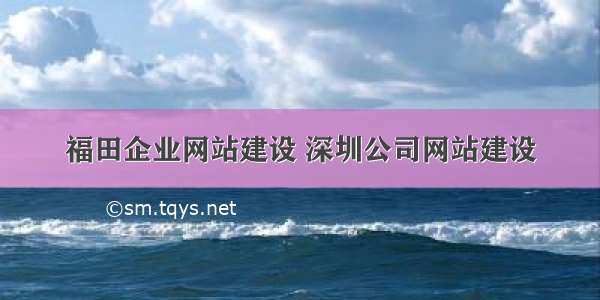 福田企业网站建设 深圳公司网站建设

©sm.tqys.net